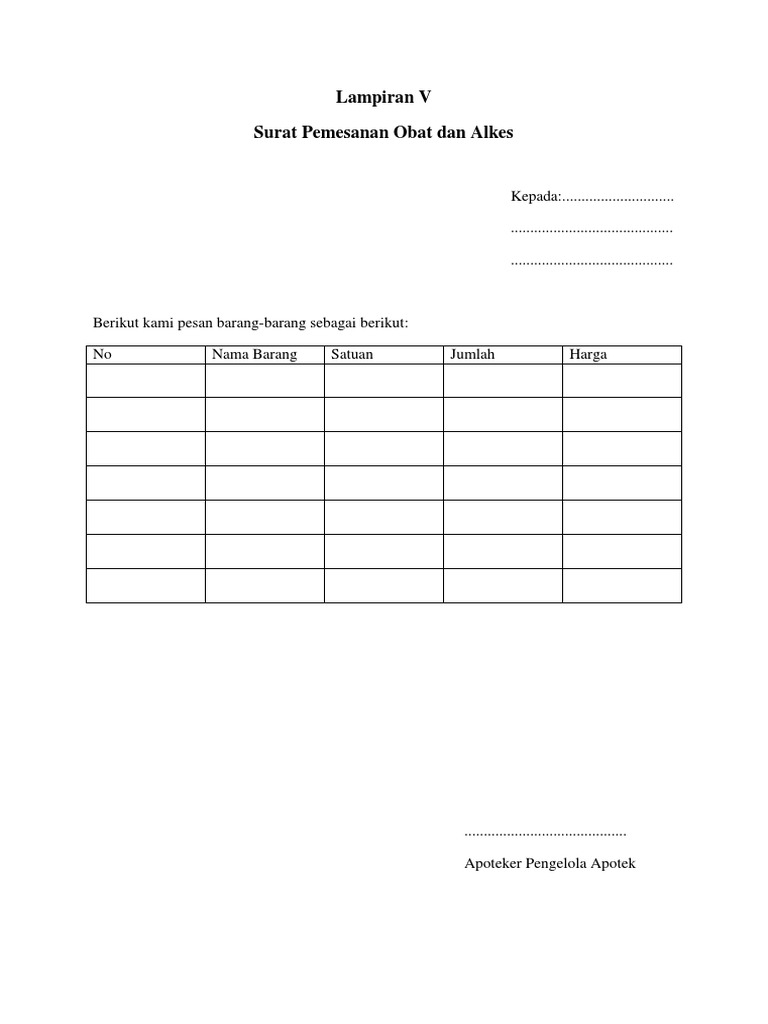 Lampiran V

Surat Pemesanan Obat dan Alkes

Kepada:.............................

..........................................

..........................................

Berikut kami pesan barang-barang sebagai berikut:

| No | Nama Barang | Satuan | Jumlah | Harga |
|---|---|---|---|---|
| | | | | |
| | | | | |
| | | | | |
| | | | | |
| | | | | |
| | | | | |
| | | | | |

..........................................

Apoteker Pengelola Apotek